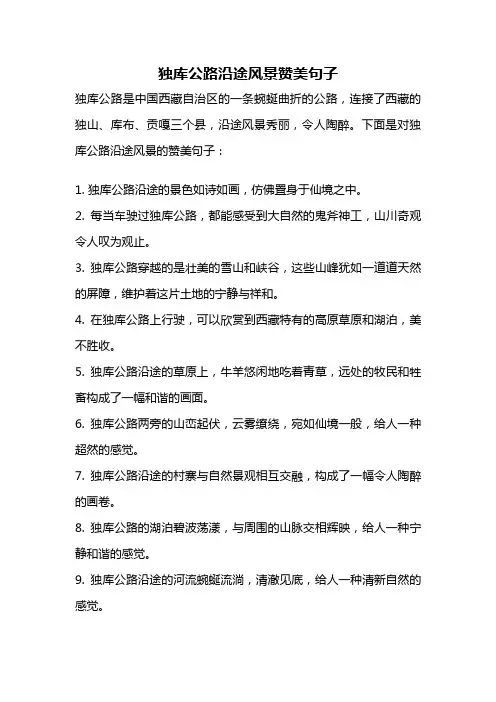 独库公路沿途风景赞美句子

独库公路是中国西藏自治区的一条蜿蜒曲折的公路，连接了西藏的独山、库布、贡嘎三个县，沿途风景秀丽，令人陶醉。下面是对独库公路沿途风景的赞美句子：

1. 独库公路沿途的景色如诗如画，仿佛置身于仙境之中。

2. 每当车驶过独库公路，都能感受到大自然的鬼斧神工，山川奇观令人叹为观止。

3. 独库公路穿越的是壮美的雪山和峡谷，这些山峰犹如一道道天然的屏障，维护着这片土地的宁静与祥和。

4. 在独库公路上行驶，可以欣赏到西藏特有的高原草原和湖泊，美不胜收。

5. 独库公路沿途的草原上，牛羊悠闲地吃着青草，远处的牧民和牲畜构成了一幅和谐的画面。

6. 独库公路两旁的山峦起伏，云雾缭绕，宛如仙境一般，给人一种超然的感觉。

7. 独库公路沿途的村寨与自然景观相互交融，构成了一幅令人陶醉的画卷。

8. 独库公路的湖泊碧波荡漾，与周围的山脉交相辉映，给人一种宁静和谐的感觉。

9. 独库公路沿途的河流蜿蜒流淌，清澈见底，给人一种清新自然的感觉。